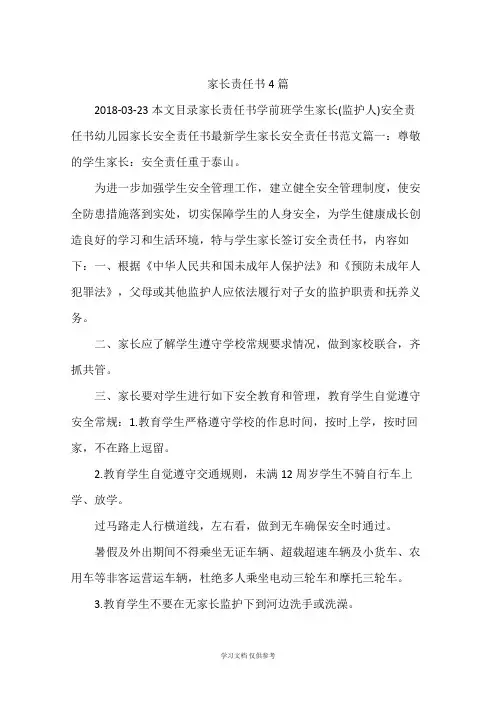 家长责任书 4 篇

2018-03-23 本文目录家长责任书学前班学生家长(监护人)安全责任书幼儿园家长安全责任书最新学生家长安全责任书范文篇一：尊敬的学生家长：安全责任重于泰山。

为进一步加强学生安全管理工作，建立健全安全管理制度，使安全防患措施落到实处，切实保障学生的人身安全，为学生健康成长创造良好的学习和生活环境，特与学生家长签订安全责任书，内容如下：一、根据《中华人民共和国未成年人保护法》和《预防未成年人犯罪法》，父母或其他监护人应依法履行对子女的监护职责和抚养义务。

二、家长应了解学生遵守学校常规要求情况，做到家校联合，齐抓共管。

三、家长要对学生进行如下安全教育和管理，教育学生自觉遵守安全常规：1.教育学生严格遵守学校的作息时间，按时上学，按时回家，不在路上逗留。

2.教育学生自觉遵守交通规则，未满 12 周岁学生不骑自行车上学、放学。

过马路走人行横道线，左右看，做到无车确保安全时通过。

暑假及外出期间不得乘坐无证车辆、超载超速车辆及小货车、农用车等非客运营运车辆，杜绝多人乘坐电动三轮车和摩托三轮车。

3.教育学生不要在无家长监护下到河边洗手或洗澡。

学习文档 仅供参考